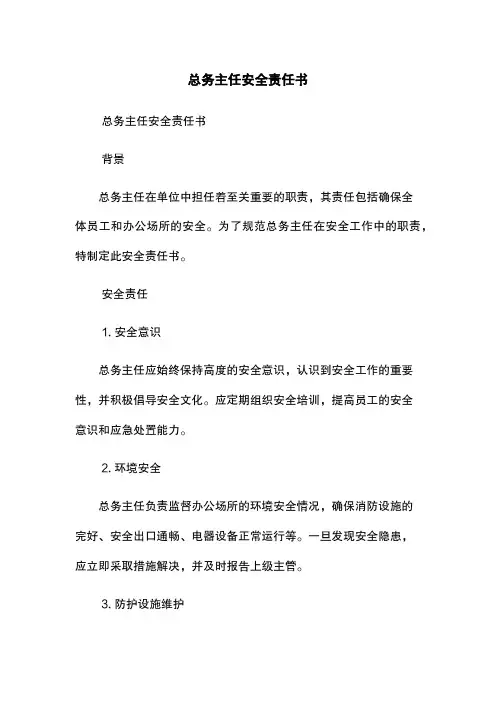 总务主任安全责任书

总务主任安全责任书

背景

总务主任在单位中担任着至关重要的职责，其责任包括确保全体员工和办公场所的安全。为了规范总务主任在安全工作中的职责，特制定此安全责任书。

安全责任

1. 安全意识

总务主任应始终保持高度的安全意识，认识到安全工作的重要性，并积极倡导安全文化。应定期组织安全培训，提高员工的安全意识和应急处置能力。

2. 环境安全

总务主任负责监督办公场所的环境安全情况，确保消防设施的完好、安全出口通畅、电器设备正常运行等。一旦发现安全隐患，应立即采取措施解决，并及时报告上级主管。

3. 防护设施维护